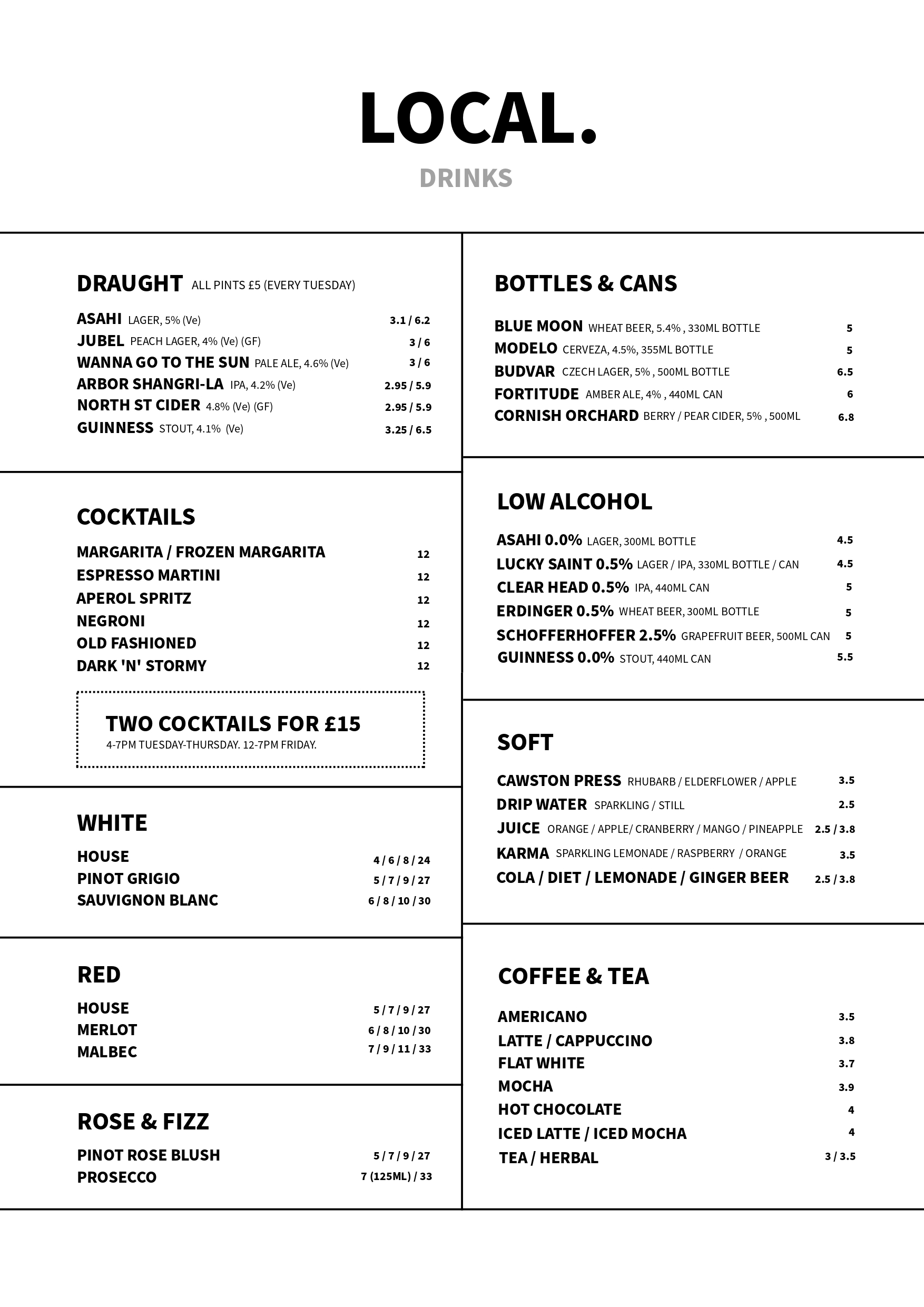 LOCAL.
DRINKS

DRAUGHT ALL PINTS £5 (EVERY TUESDAY)

ASAHI LAGER, 5% (Ve) 3.1 / 6.2
JUBEL PEACH LAGER, 4% (Ve) (GF) 3 / 6
WANNA GO TO THE SUN PALE ALE, 4.6% (Ve) 3 / 6
ARBOR SHANGRI-LA IPA, 4.2% (Ve) 2.95 / 5.9
NORTH ST CIDER 4.8% (Ve) (GF) 2.95 / 5.9
GUINNESS STOUT, 4.1% (Ve) 3.25 / 6.5

COCKTAILS

MARGARITA / FROZEN MARGARITA 12
ESPRESSO MARTINI 12
APEROL SPRITZ 12
NEGRONI 12
OLD FASHIONED 12
DARK 'N' STORMY 12

TWO COCKTAILS FOR £15
4-7PM TUESDAY-THURSDAY. 12-7PM FRIDAY.

WHITE

HOUSE 4 / 6 / 8 / 24
PINOT GRIGIO 5 / 7 / 9 / 27
SAUVIGNON BLANC 6 / 8 / 10 / 30

RED

HOUSE 5 / 7 / 9 / 27
MERLOT 6 / 8 / 10 / 30
MALBEC 7 / 9 / 11 / 33

ROSE & FIZZ

PINOT ROSE BLUSH 5 / 7 / 9 / 27
PROSECCO 7 (125ML) / 33

BOTTLES & CANS

BLUE MOON WHEAT BEER, 5.4% , 330ML BOTTLE 5
MODELO CERVEZA, 4.5%, 355ML BOTTLE 5
BUDVAR CZECH LAGER, 5% , 500ML BOTTLE 6.5
FORTITUDE AMBER ALE, 4% , 440ML CAN 6
CORNISH ORCHARD BERRY / PEAR CIDER, 5% , 500ML 6.8

LOW ALCOHOL

ASAHI 0.0% LAGER, 300ML BOTTLE 4.5
LUCKY SAINT 0.5% LAGER / IPA, 330ML BOTTLE / CAN 4.5
CLEAR HEAD 0.5% IPA, 440ML CAN 5
ERDINGER 0.5% WHEAT BEER, 300ML BOTTLE 5
SCHOFFERHOFFER 2.5% GRAPEFRUIT BEER, 500ML CAN 5
GUINNESS 0.0% STOUT, 440ML CAN 5.5

SOFT

CAWSTON PRESS RHUBARB / ELDERFLOWER / APPLE 3.5
DRIP WATER SPARKLING / STILL 2.5
JUICE ORANGE / APPLE/ CRANBERRY / MANGO / PINEAPPLE 2.5 / 3.8
KARMA SPARKLING LEMONADE / RASPBERRY / ORANGE 3.5
COLA / DIET / LEMONADE / GINGER BEER 2.5 / 3.8

COFFEE & TEA

AMERICANO 3.5
LATTE / CAPPUCCINO 3.8
FLAT WHITE 3.7
MOCHA 3.9
HOT CHOCOLATE 4
ICED LATTE / ICED MOCHA 4
TEA / HERBAL 3 / 3.5